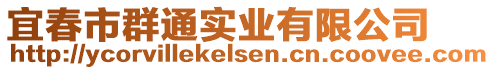 宜春市群通实业有限公司
http://ycorvillekelsen.cn.coovee.com